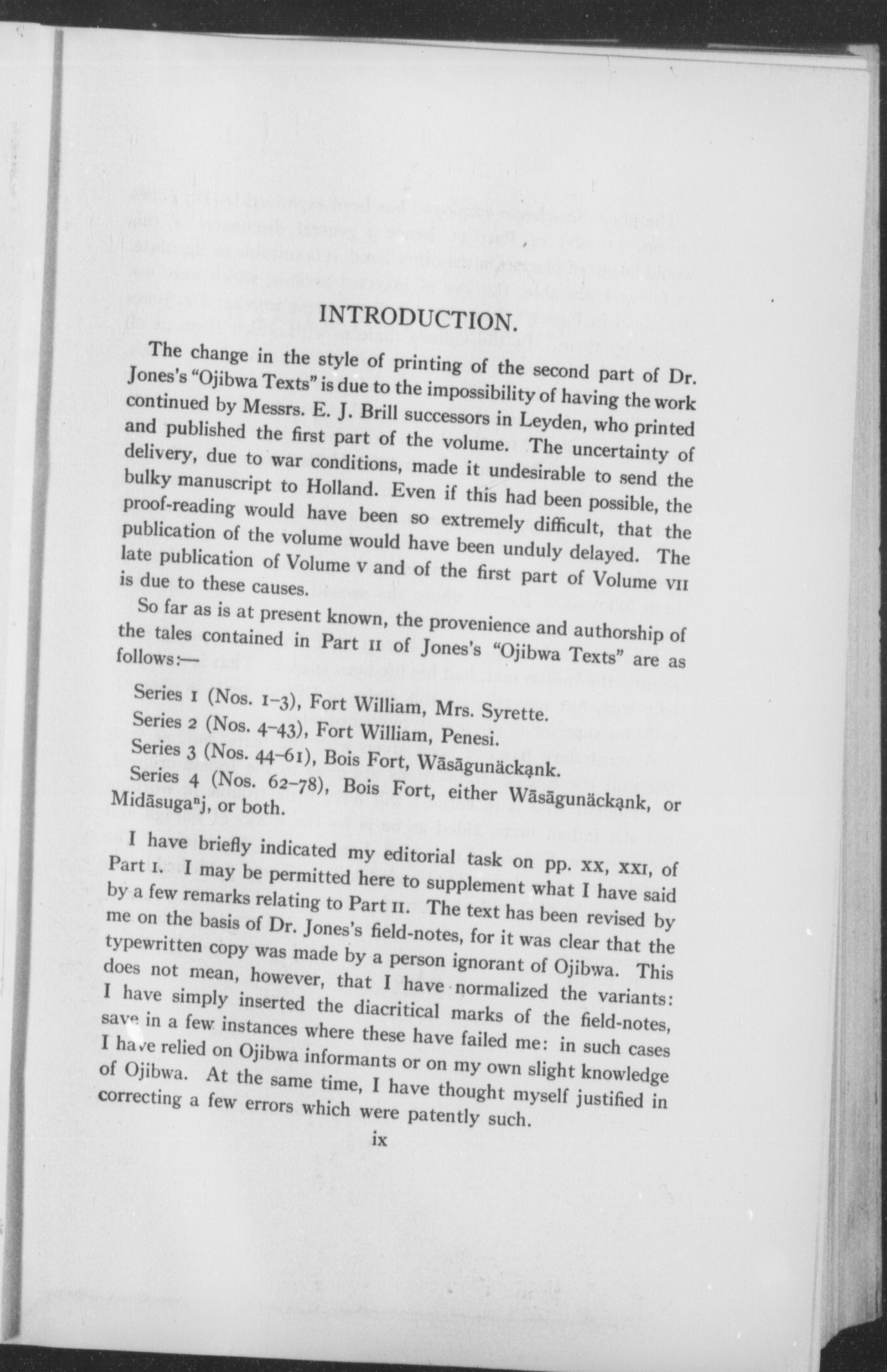 INTRODUCTION.

The change in the style of printing of the second part of Dr. Jones's "Ojibwa Texts" is due to the impossibility of having the work continued by Messrs. E. J. Brill successors in Leyden, who printed and published the first part of the volume. The uncertainty of delivery, due to war conditions, made it undesirable to send the bulky manuscript to Holland. Even if this had been possible, the proof-reading would have been so extremely difficult, that the publication of the volume would have been unduly delayed. The late publication of Volume V and of the first part of Volume VII is due to these causes.

So far as is at present known, the provenience and authorship of the tales contained in Part II of Jones's "Ojibwa Texts" are as follows:—

Series 1 (Nos. 1–3), Fort William, Mrs. Syrette.
Series 2 (Nos. 4–43), Fort William, Penesi.
Series 3 (Nos. 44–61), Bois Fort, Wāsāgunäckąnk.
Series 4 (Nos. 62–78), Bois Fort, either Wāsāgunäckąnk, or Midāsugaⁿj, or both.

I have briefly indicated my editorial task on pp. XX, XXI, of Part I. I may be permitted here to supplement what I have said by a few remarks relating to Part II. The text has been revised by me on the basis of Dr. Jones's field-notes, for it was clear that the typewritten copy was made by a person ignorant of Ojibwa. This does not mean, however, that I have normalized the variants: I have simply inserted the diacritical marks of the field-notes, save in a few instances where these have failed me: in such cases I have relied on Ojibwa informants or on my own slight knowledge of Ojibwa. At the same time, I have thought myself justified in correcting a few errors which were patently such.

ix